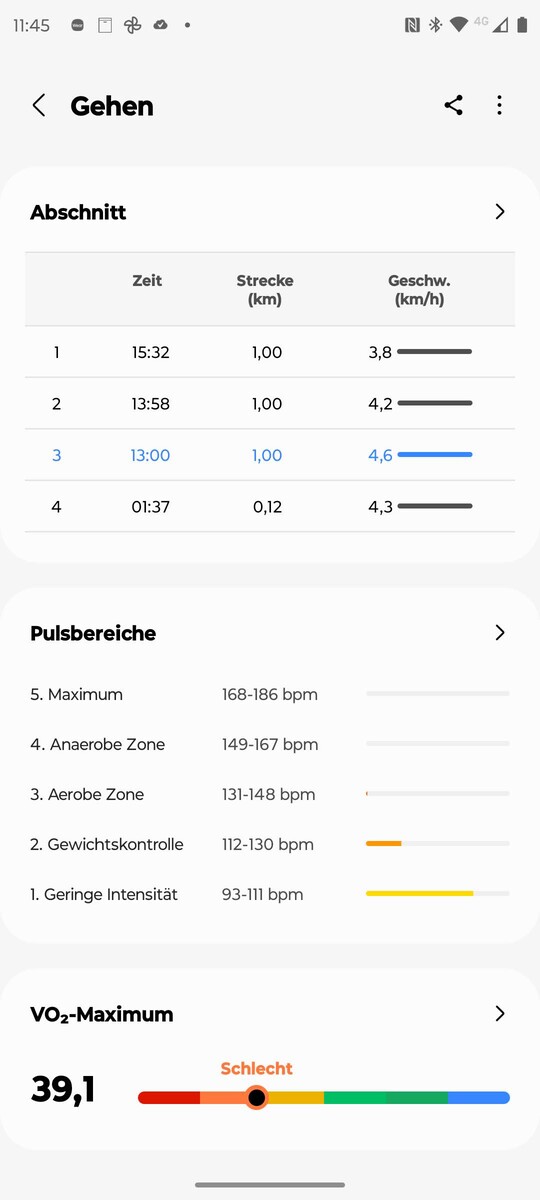 11:45

4G

Gehen

Abschnitt

| | Zeit | Strecke (km) | Geschw. (km/h) |
|---|---|---|---|
| 1 | 15:32 | 1,00 | 3,8 |
| 2 | 13:58 | 1,00 | 4,2 |
| 3 | 13:00 | 1,00 | 4,6 |
| 4 | 01:37 | 0,12 | 4,3 |

Pulsbereiche

5. Maximum 168-186 bpm

4. Anaerobe Zone 149-167 bpm

3. Aerobe Zone 131-148 bpm

2. Gewichtskontrolle 112-130 bpm

1. Geringe Intensität 93-111 bpm

$VO_2$-Maximum

39,1

Schlecht